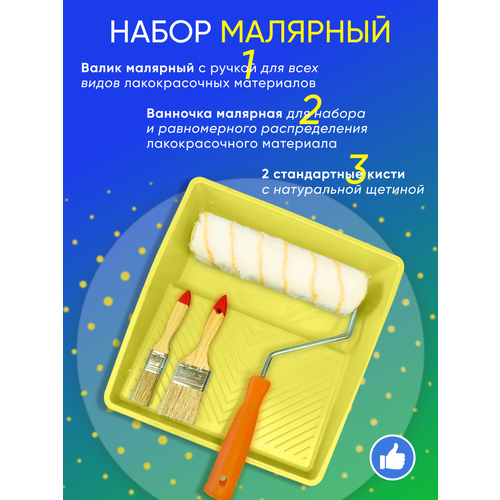 НАБОР МАЛЯРНЫЙ

1
Валик малярный с ручкой для всех видов лакокрасочных материалов

2
Ванночка малярная для набора и равномерного распределения лакокрасочного материала

3
2 стандартные кисти с натуральной щетиной